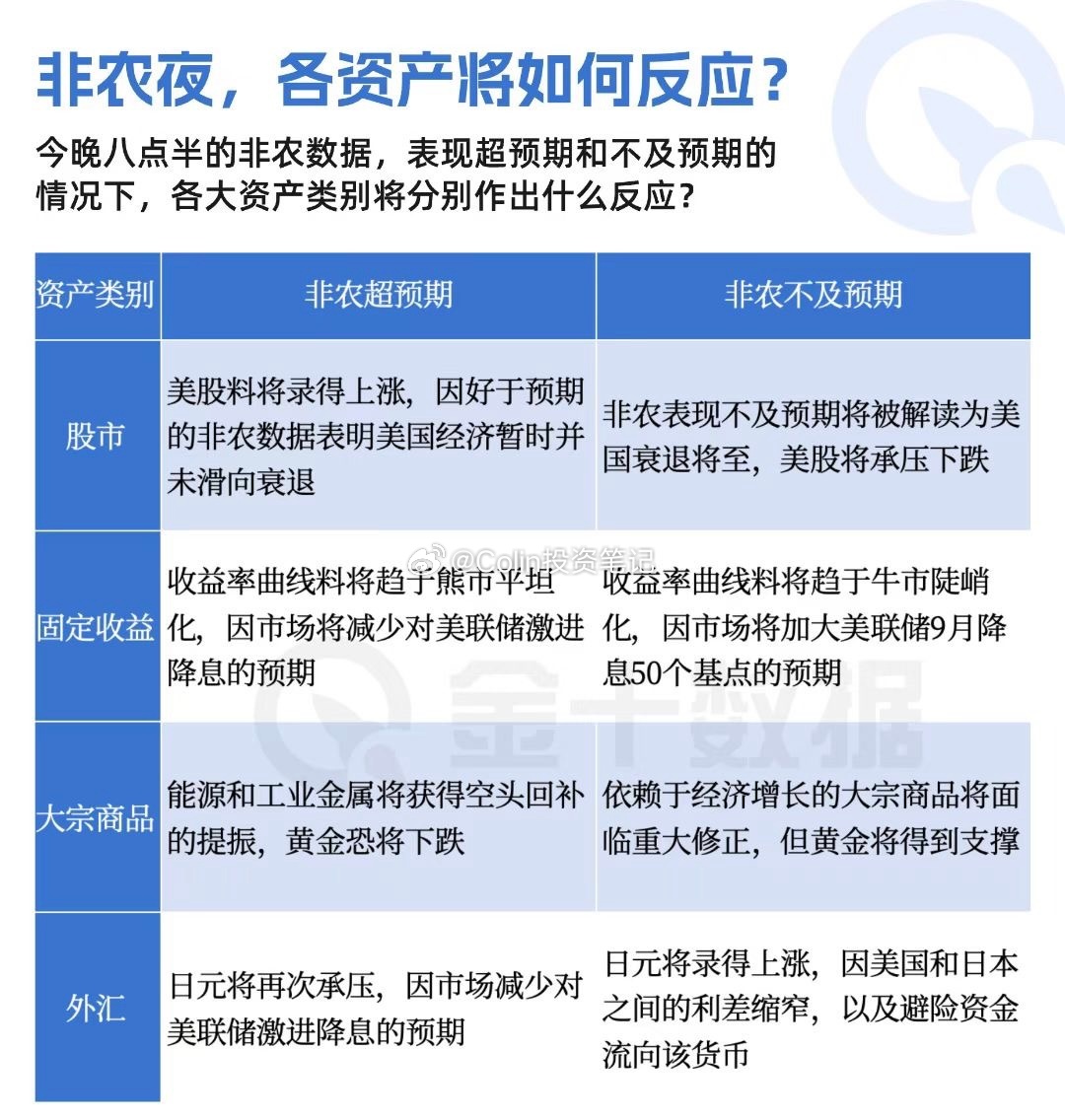 非农夜，各资产将如何反应？

今晚八点半的非农数据，表现超预期和不及预期的情况下，各大资产类别将分别作出什么反应？

| 资产类别 | 非农超预期 | 非农不及预期 |
|---|---|---|
| 股市 | 美股料将录得上涨，因好于预期的非农数据表明美国经济暂时并未滑向衰退 | 非农表现不及预期将被解读为美国衰退将至，美股将承压下跌 |
| 固定收益 | 收益率曲线料将趋于熊市平坦化，因市场将减少对美联储激进降息的预期 | 收益率曲线料将趋于牛市陡峭化，因市场将加大美联储9月降息50个基点的预期 |
| 大宗商品 | 能源和工业金属将获得空头回补的提振，黄金恐将下跌 | 依赖于经济增长的大宗商品将面临重大修正，但黄金将得到支撑 |
| 外汇 | 日元将再次承压，因市场减少对美联储激进降息的预期 | 日元将录得上涨，因美国和日本之间的利差缩窄，以及避险资金流向该货币 |

@Colin投资笔记

金十数据